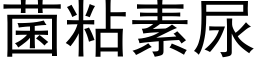 菌粘素尿